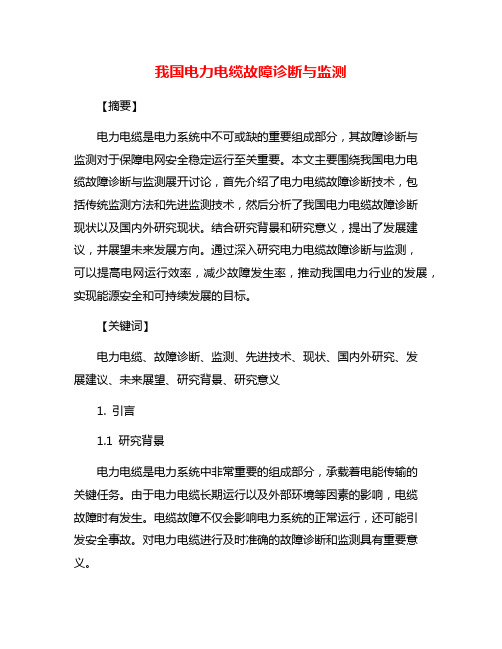 我国电力电缆故障诊断与监测

【摘要】

电力电缆是电力系统中不可或缺的重要组成部分，其故障诊断与监测对于保障电网安全稳定运行至关重要。本文主要围绕我国电力电缆故障诊断与监测展开讨论，首先介绍了电力电缆故障诊断技术，包括传统监测方法和先进监测技术，然后分析了我国电力电缆故障诊断现状以及国内外研究现状。结合研究背景和研究意义，提出了发展建议，并展望未来发展方向。通过深入研究电力电缆故障诊断与监测，可以提高电网运行效率，减少故障发生率，推动我国电力行业的发展，实现能源安全和可持续发展的目标。

【关键词】

电力电缆、故障诊断、监测、先进技术、现状、国内外研究、发展建议、未来展望、研究背景、研究意义

1. 引言

1.1 研究背景

电力电缆是电力系统中非常重要的组成部分，承载着电能传输的关键任务。由于电力电缆长期运行以及外部环境等因素的影响，电缆故障时有发生。电缆故障不仅会影响电力系统的正常运行，还可能引发安全事故。对电力电缆进行及时准确的故障诊断和监测具有重要意义。